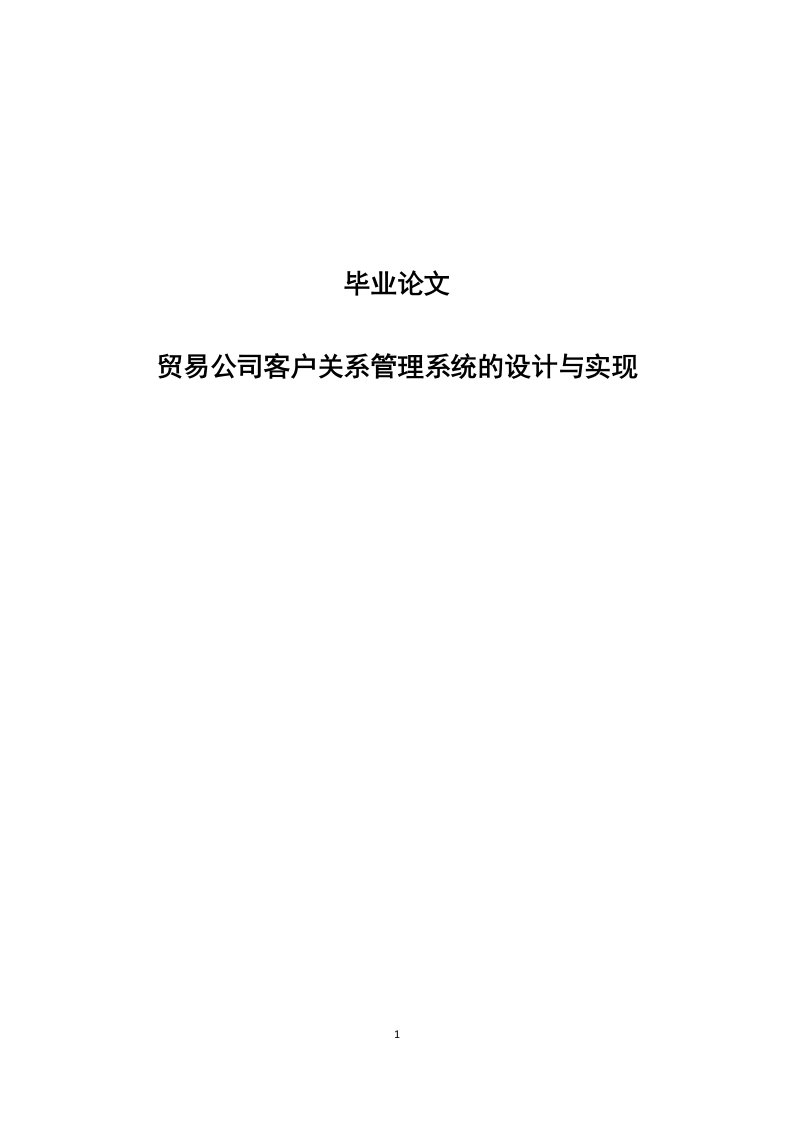 毕业论文

贸易公司客户关系管理系统的设计与实现

1